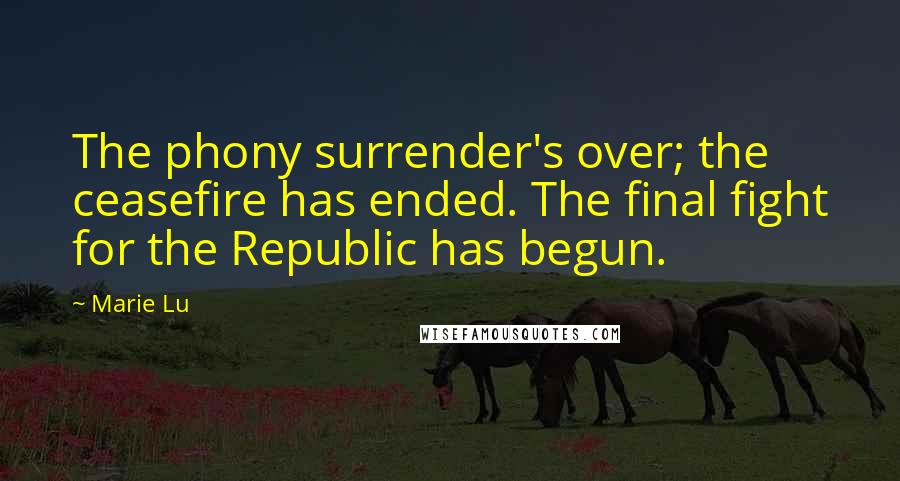 The phony surrender's over; the ceasefire has ended. The final fight for the Republic has begun.

~ Marie Lu

WISEFAMOUSQUOTES.COM